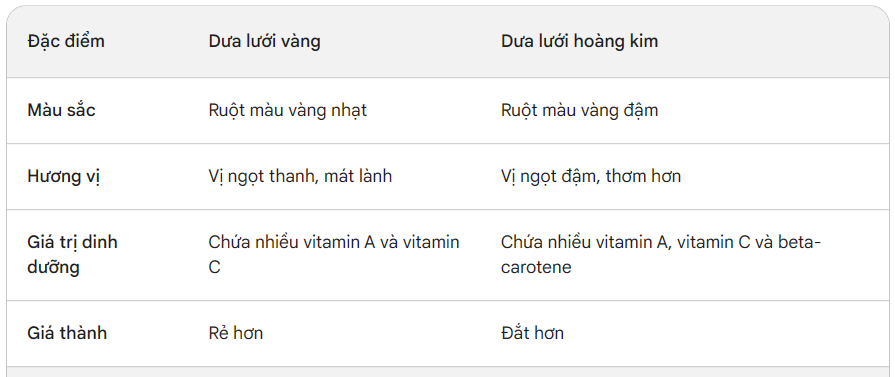 | Đặc điểm | Dưa lưới vàng | Dưa lưới hoàng kim |
|---|---|---|
| Màu sắc | Ruột màu vàng nhạt | Ruột màu vàng đậm |
| Hương vị | Vị ngọt thanh, mát lành | Vị ngọt đậm, thơm hơn |
| Giá trị dinh dưỡng | Chứa nhiều vitamin A và vitamin C | Chứa nhiều vitamin A, vitamin C và beta-carotene |
| Giá thành | Rẻ hơn | Đắt hơn |